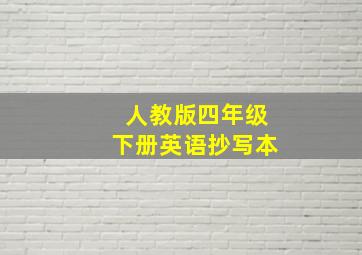 人教版四年级
下册英语抄写本